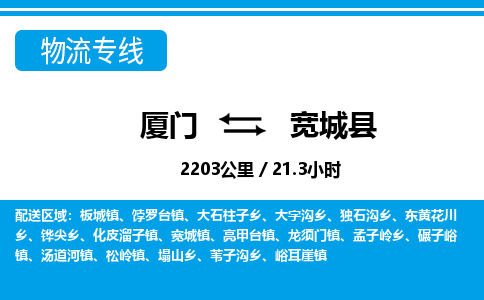 物流专线

厦门 宽城县

2203公里 / 21.3小时

配送区域：板城镇、饽罗台镇、大石柱子乡、大字沟乡、独石沟乡、东黄花川乡、铧尖乡、化皮溜子镇、宽城镇、亮甲台镇、龙须门镇、孟子岭乡、碾子峪镇、汤道河镇、松岭镇、塌山乡、苇子沟乡、峪耳崖镇